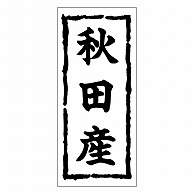 秋田産